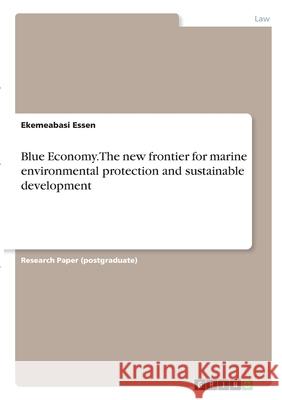 Law

Ekemeabasi Essen

Blue Economy.The new frontier for marine environmental protection and sustainable development

Research Paper (postgraduate)

Kraina Książek